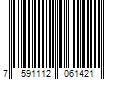 7 591112 061421